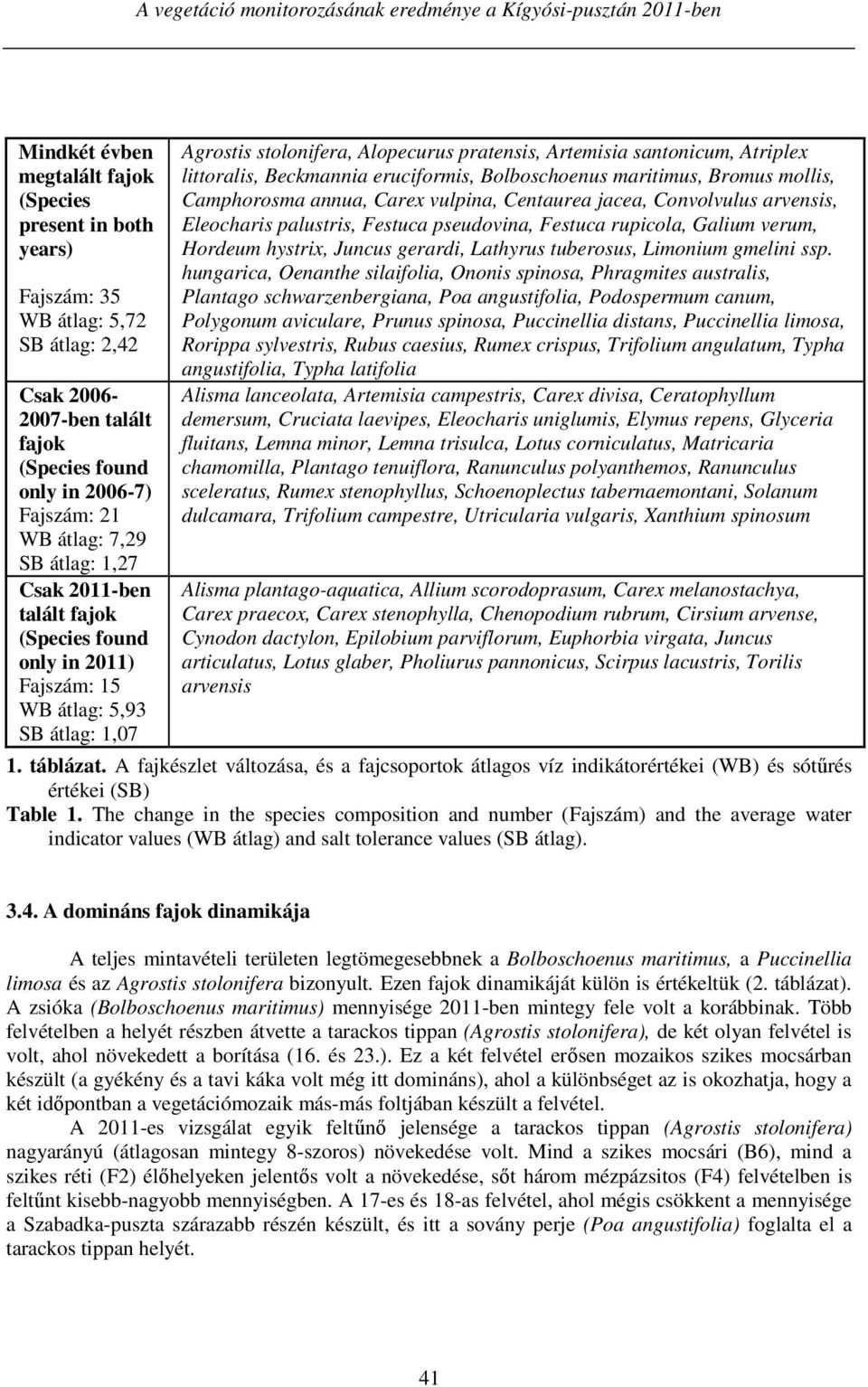 A vegetáció monitorozásának eredménye a Kígyósi-pusztán 2011-ben

| | |
|---|---|
| Mindkét évben megtalált fajok (Species present in both years) Fajszám: 35 WB átlag: 5,72 SB átlag: 2,42 | Agrostis stolonifera, Alopecurus pratensis, Artemisia santonicum, Atriplex littoralis, Beckmannia eruciformis, Bolboschoenus maritimus, Bromus mollis, Camphorosma annua, Carex vulpina, Centaurea jacea, Convolvulus arvensis, Eleocharis palustris, Festuca pseudovina, Festuca rupicola, Galium verum, Hordeum hystrix, Juncus gerardi, Lathyrus tuberosus, Limonium gmelini ssp. hungarica, Oenanthe silaifolia, Ononis spinosa, Phragmites australis, Plantago schwarzenbergiana, Poa angustifolia, Podospermum canum, Polygonum aviculare, Prunus spinosa, Puccinellia distans, Puccinellia limosa, Rorippa sylvestris, Rubus caesius, Rumex crispus, Trifolium angulatum, Typha angustifolia, Typha latifolia |
| Csak 2006-2007-ben talált fajok (Species found only in 2006-7) Fajszám: 21 WB átlag: 7,29 SB átlag: 1,27 | Alisma lanceolata, Artemisia campestris, Carex divisa, Ceratophyllum demersum, Cruciata laevipes, Eleocharis uniglumis, Elymus repens, Glyceria fluitans, Lemna minor, Lemna trisulca, Lotus corniculatus, Matricaria chamomilla, Plantago tenuiflora, Ranunculus polyanthemos, Ranunculus sceleratus, Rumex stenophyllus, Schoenoplectus tabernaemontani, Solanum dulcamara, Trifolium campestre, Utricularia vulgaris, Xanthium spinosum |
| Csak 2011-ben talált fajok (Species found only in 2011) Fajszám: 15 WB átlag: 5,93 SB átlag: 1,07 | Alisma plantago-aquatica, Allium scorodoprasum, Carex melanostachya, Carex praecox, Carex stenophylla, Chenopodium rubrum, Cirsium arvense, Cynodon dactylon, Epilobium parviflorum, Euphorbia virgata, Juncus articulatus, Lotus glaber, Pholiurus pannonicus, Scirpus lacustris, Torilis arvensis |

1. táblázat. A fajkészlet változása, és a fajcsoportok átlagos víz indikátorértékei (WB) és sótűrés értékei (SB)
Table 1. The change in the species composition and number (Fajszám) and the average water indicator values (WB átlag) and salt tolerance values (SB átlag).

3.4. A domináns fajok dinamikája

A teljes mintavételi területen legtömegesebbnek a Bolboschoenus maritimus, a Puccinellia limosa és az Agrostis stolonifera bizonyult. Ezen fajok dinamikáját külön is értékeltük (2. táblázat). A zsióka (Bolboschoenus maritimus) mennyisége 2011-ben mintegy fele volt a korábbinak. Több felvételben a helyét részben átvette a tarackos tippan (Agrostis stolonifera), de két olyan felvétel is volt, ahol növekedett a borítása (16. és 23.). Ez a két felvétel erősen mozaikos szikes mocsárban készült (a gyékény és a tavi káka volt még itt domináns), ahol a különbséget az is okozhatja, hogy a két időpontban a vegetációmozaik más-más foltjában készült a felvétel.

A 2011-es vizsgálat egyik feltűnő jelensége a tarackos tippan (Agrostis stolonifera) nagyarányú (átlagosan mintegy 8-szoros) növekedése volt. Mind a szikes mocsári (B6), mind a szikes réti (F2) élőhelyeken jelentős volt a növekedése, sőt három mézpázsitos (F4) felvételben is feltűnt kisebb-nagyobb mennyiségben. A 17-es és 18-as felvétel, ahol mégis csökkent a mennyisége a Szabadka-puszta szárazabb részén készült, és itt a sovány perje (Poa angustifolia) foglalta el a tarackos tippan helyét.

41